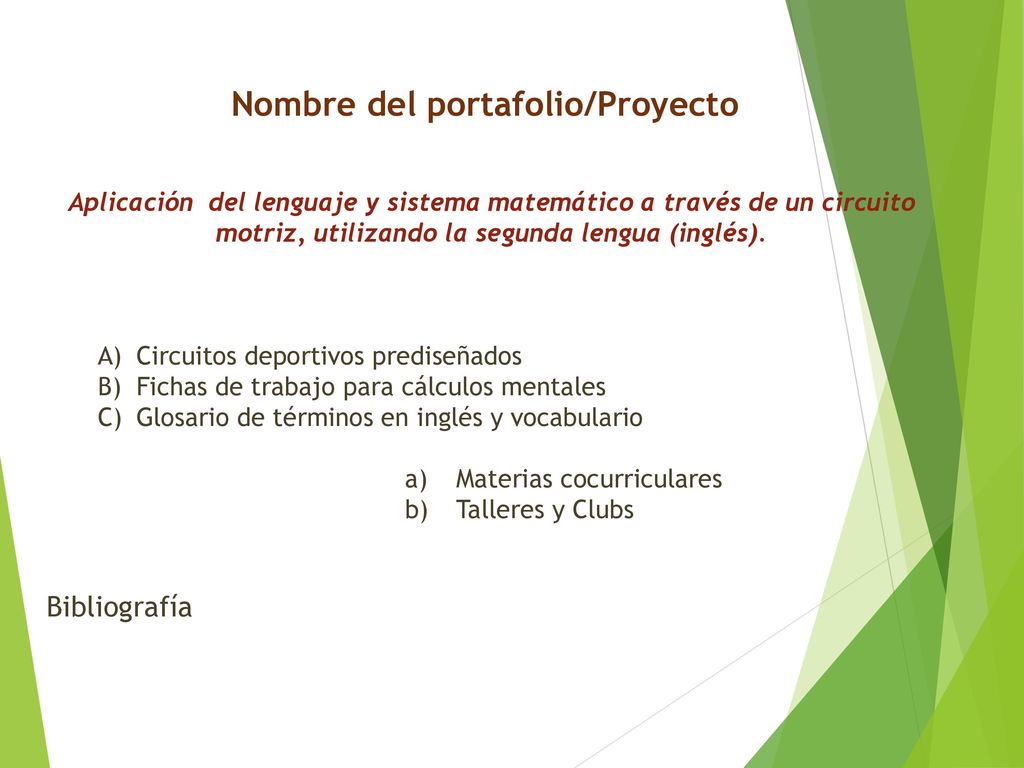 Nombre del portafolio/Proyecto

Aplicación del lenguaje y sistema matemático a través de un circuito motriz, utilizando la segunda lengua (inglés).

A) Circuitos deportivos prediseñados
B) Fichas de trabajo para cálculos mentales
C) Glosario de términos en inglés y vocabulario

a) Materias cocurriculares
b) Talleres y Clubs

Bibliografía